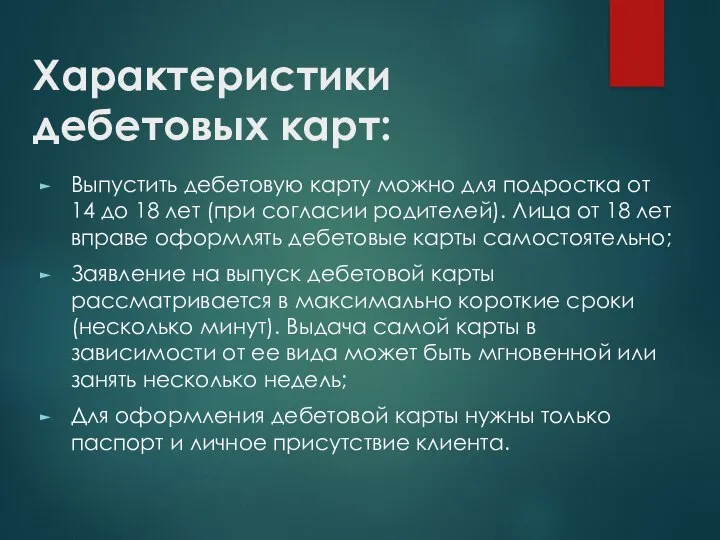 Характеристики дебетовых карт:

► Выпустить дебетовую карту можно для подростка от 14 до 18 лет (при согласии родителей). Лица от 18 лет вправе оформлять дебетовые карты самостоятельно;

► Заявление на выпуск дебетовой карты рассматривается в максимально короткие сроки (несколько минут). Выдача самой карты в зависимости от ее вида может быть мгновенной или занять несколько недель;

► Для оформления дебетовой карты нужны только паспорт и личное присутствие клиента.